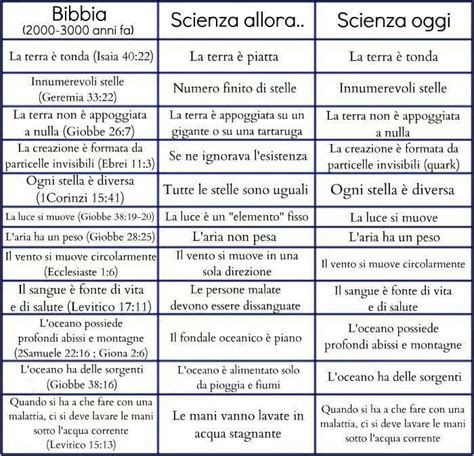 | Bibbia (2000-3000 anni fa) | Scienza allora.. | Scienza oggi |
|---|---|---|
| La terra è tonda (Isaia 40:22) | La terra è piatta | La terra è tonda |
| Innumerevoli stelle (Geremia 33:22) | Numero finito di stelle | Innumerevoli stelle |
| La terra non è appoggiata a nulla (Giobbe 26:7) | La terra è appoggiata su un gigante o su una tartaruga | La terra non è appoggiata a nulla |
| La creazione è formata da particelle invisibili (Ebrei 11:3) | Se ne ignorava l'esistenza | La creazione è formata da particelle invisibili (quark) |
| Ogni stella è diversa (1Corinzi 15:41) | Tutte le stelle sono uguali | Ogni stella è diversa |
| La luce si muove (Giobbe 38:19-20) | La luce è un "elemento" fisso | La luce si muove |
| L'aria ha un peso (Giobbe 28:25) | L'aria non pesa | L'aria ha un peso |
| Il vento si muove circolarmente (Ecclesiaste 1:6) | Il vento si muove in una sola direzione | Il vento si muove circolarmente |
| Il sangue è fonte di vita e di salute (Levitico 17:11) | Le persone malate devono essere dissanguate | Il sangue è fonte di vita e di salute |
| L'oceano possiede profondi abissi e montagne (2Samuele 22:16 ; Giona 2:6) | Il fondale oceanico è piano | L'oceano possiede profondi abissi e montagne |
| L'oceano ha delle sorgenti (Giobbe 38:16) | L'oceano è alimentato solo da pioggia e fiumi | L'oceano ha delle sorgenti |
| Quando si ha a che fare con una malattia, ci si deve lavare le mani sotto l'acqua corrente (Levitico 15:13) | Le mani vanno lavate in acqua stagnante | Quando si ha a che fare con una malattia, ci si deve lavare le mani sotto l'acqua corrente |